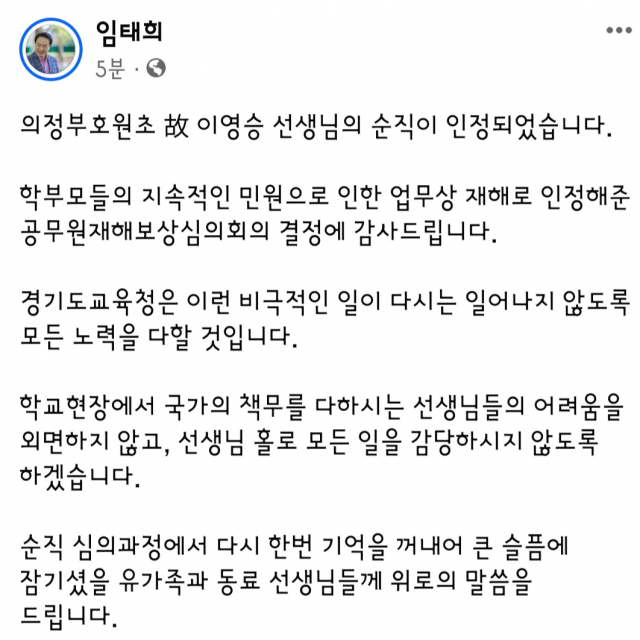 임태희
5분 ·

의정부호원초 故 이영승 선생님의 순직이 인정되었습니다.

학부모들의 지속적인 민원으로 인한 업무상 재해로 인정해준 공무원재해보상심의회의 결정에 감사드립니다.

경기도교육청은 이런 비극적인 일이 다시는 일어나지 않도록 모든 노력을 다할 것입니다.

학교현장에서 국가의 책무를 다하시는 선생님들의 어려움을 외면하지 않고, 선생님 홀로 모든 일을 감당하시지 않도록 하겠습니다.

순직 심의과정에서 다시 한번 기억을 꺼내어 큰 슬픔에 잠기셨을 유가족과 동료 선생님들께 위로의 말씀을 드립니다.